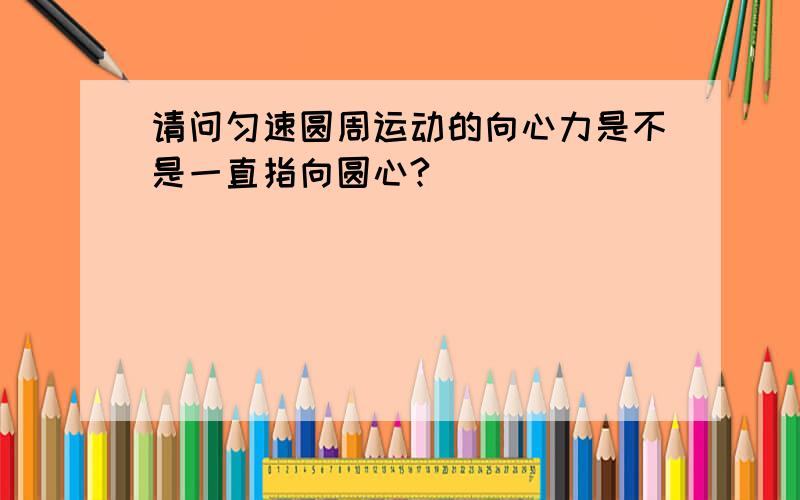 请问匀速圆周运动的向心力是不是一直指向圆心?